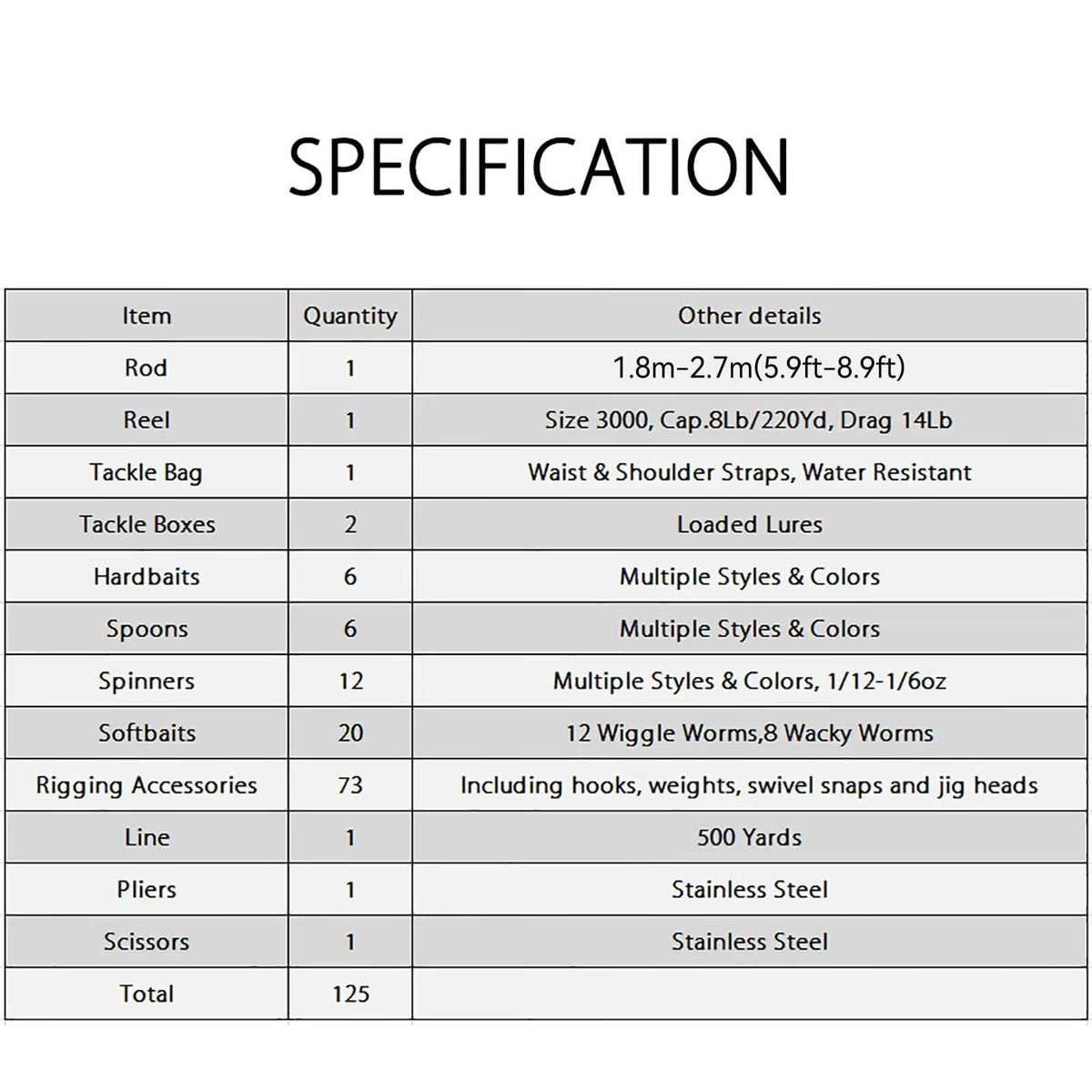 SPECIFICATION

| Item | Quantity | Other details |
|---|---|---|
| Rod | 1 | 1.8m-2.7m(5.9ft-8.9ft) |
| Reel | 1 | Size 3000, Cap.8Lb/220Yd, Drag 14Lb |
| Tackle Bag | 1 | Waist & Shoulder Straps, Water Resistant |
| Tackle Boxes | 2 | Loaded Lures |
| Hardbaits | 6 | Multiple Styles & Colors |
| Spoons | 6 | Multiple Styles & Colors |
| Spinners | 12 | Multiple Styles & Colors, 1/12-1/6oz |
| Softbaits | 20 | 12 Wiggle Worms,8 Wacky Worms |
| Rigging Accessories | 73 | Including hooks, weights, swivel snaps and jig heads |
| Line | 1 | 500 Yards |
| Pliers | 1 | Stainless Steel |
| Scissors | 1 | Stainless Steel |
| Total | 125 | |